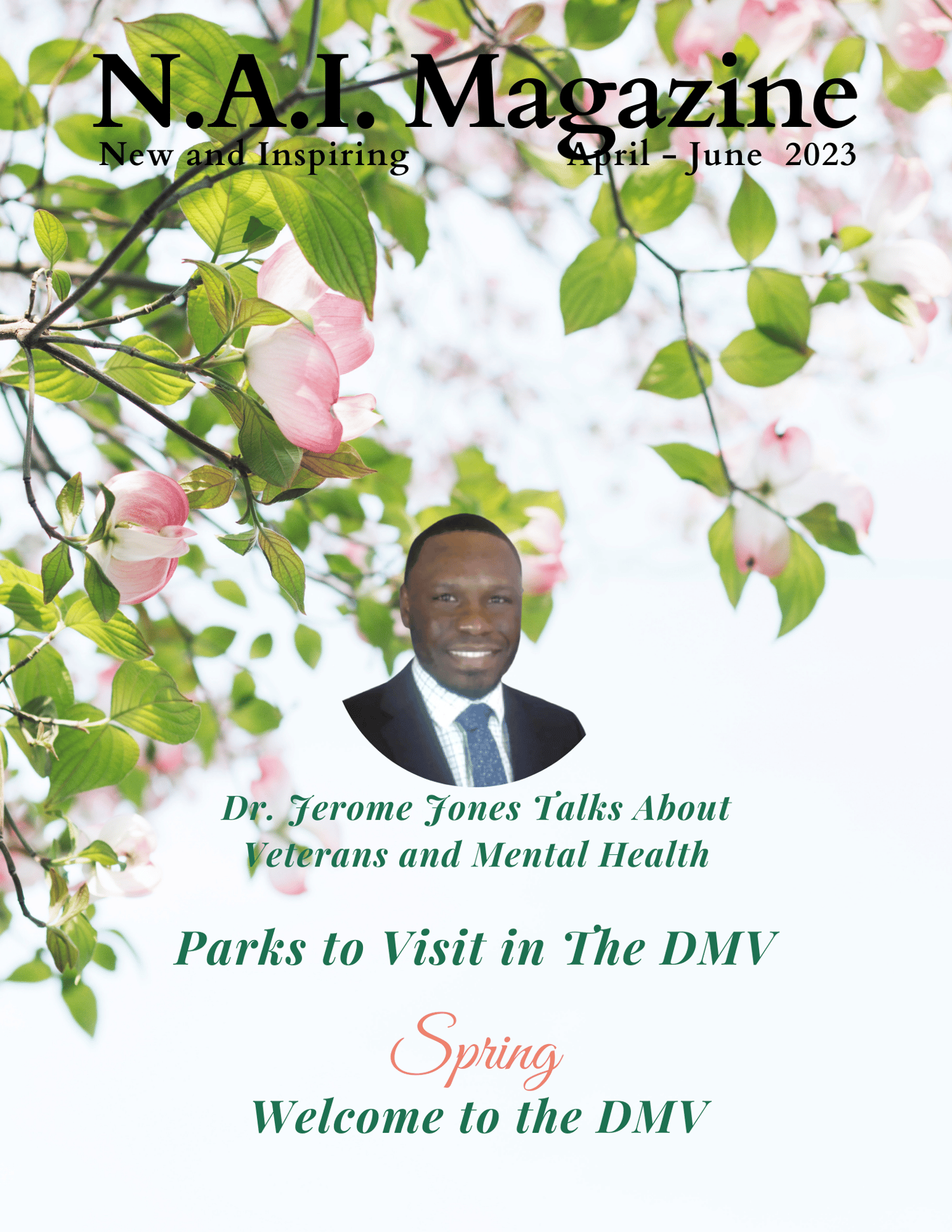 N.A.I. Magazine

New and Inspiring

April - June 2023

Dr. Jerome Jones Talks About Veterans and Mental Health

Parks to Visit in The DMV

Spring

Welcome to the DMV